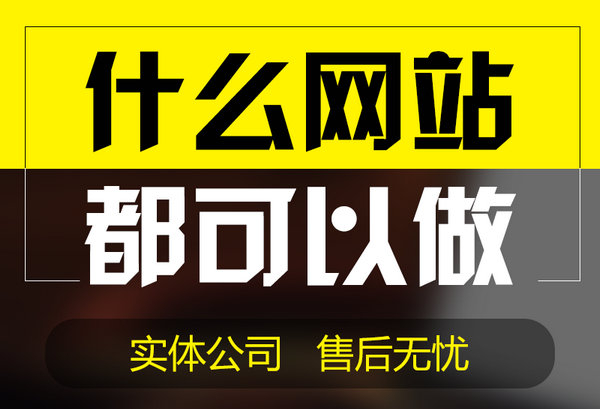 什么网站

都可以做

实体公司　售后无忧